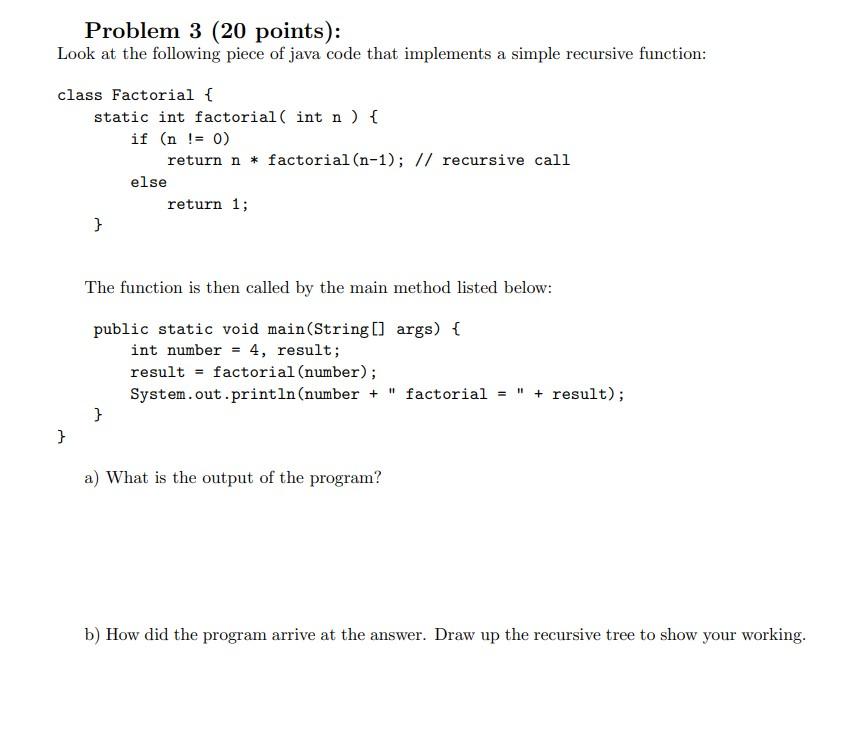 Problem 3 (20 points):

Look at the following piece of java code that implements a simple recursive function:

class Factorial {
    static int factorial( int n ) {
        if (n != 0)
            return n * factorial(n-1); // recursive call
        else
            return 1;
    }

The function is then called by the main method listed below:

    public static void main(String[] args) {
        int number = 4, result;
        result = factorial(number);
        System.out.println(number + " factorial = " + result);
    }
}

a) What is the output of the program?

b) How did the program arrive at the answer. Draw up the recursive tree to show your working.